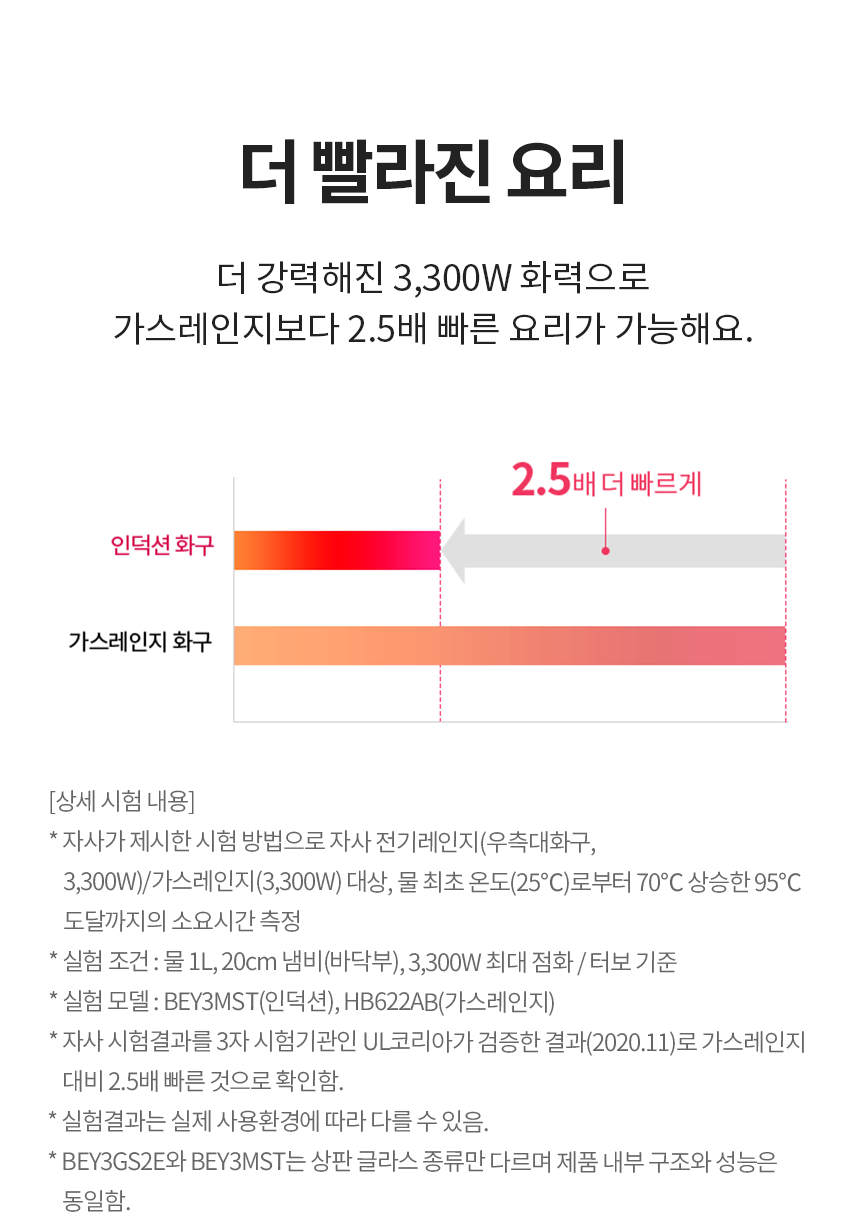 더 빨라진 요리

더 강력해진 3,300W 화력으로
가스레인지보다 2.5배 빠른 요리가 가능해요.

2.5배 더 빠르게

인덕션 화구

가스레인지 화구

[상세 시험 내용]

* 자사가 제시한 시험 방법으로 자사 전기레인지(우측대화구, 3,300W)/가스레인지(3,300W) 대상, 물 최초 온도(25°C)로부터 70°C 상승한 95°C 도달까지의 소요시간 측정

* 실험 조건 : 물 1L, 20cm 냄비(바닥부), 3,300W 최대 점화 / 터보 기준

* 실험 모델 : BEY3MST(인덕션), HB622AB(가스레인지)

* 자사 시험결과를 3자 시험기관인 UL코리아가 검증한 결과(2020.11)로 가스레인지 대비 2.5배 빠른 것으로 확인함.

* 실험결과는 실제 사용환경에 따라 다를 수 있음.

* BEY3GS2E와 BEY3MST는 상판 글라스 종류만 다르며 제품 내부 구조와 성능은 동일함.